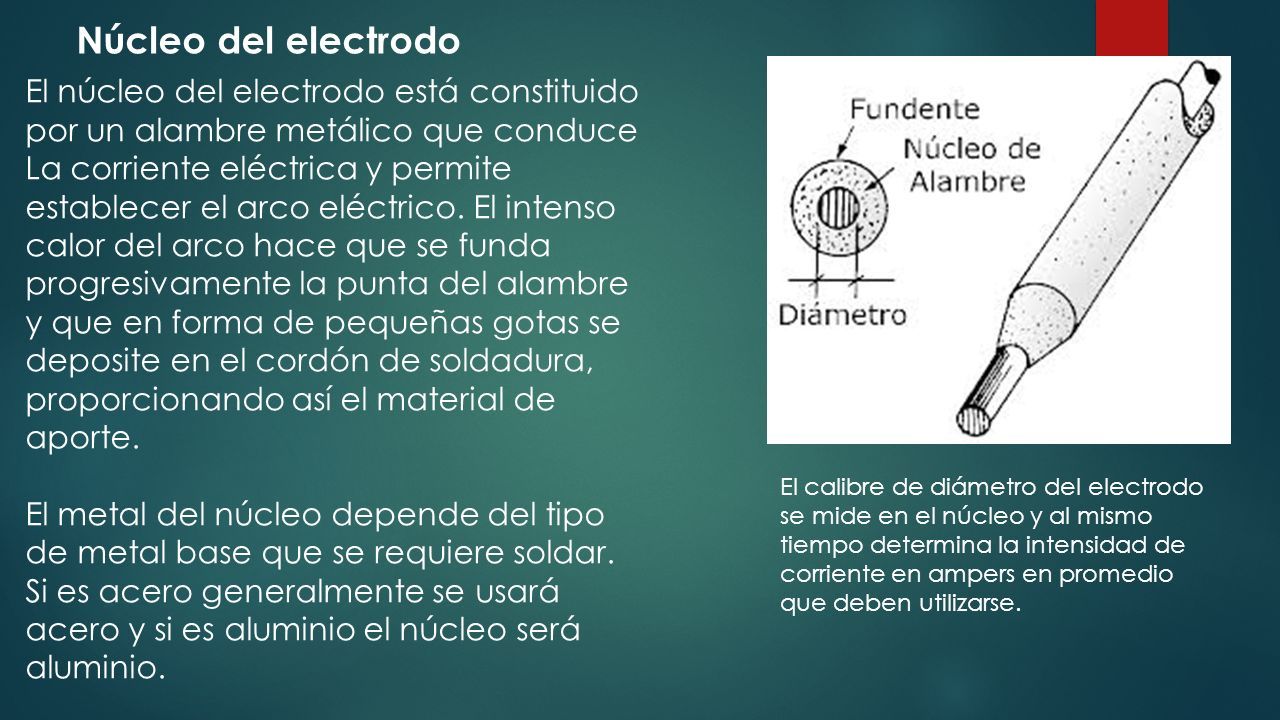 Núcleo del electrodo

El núcleo del electrodo está constituido por un alambre metálico que conduce La corriente eléctrica y permite establecer el arco eléctrico. El intenso calor del arco hace que se funda progresivamente la punta del alambre y que en forma de pequeñas gotas se deposite en el cordón de soldadura, proporcionando así el material de aporte.

El metal del núcleo depende del tipo de metal base que se requiere soldar. Si es acero generalmente se usará acero y si es aluminio el núcleo será aluminio.

Fundente
Núcleo de Alambre
Diámetro

El calibre de diámetro del electrodo se mide en el núcleo y al mismo tiempo determina la intensidad de corriente en ampers en promedio que deben utilizarse.